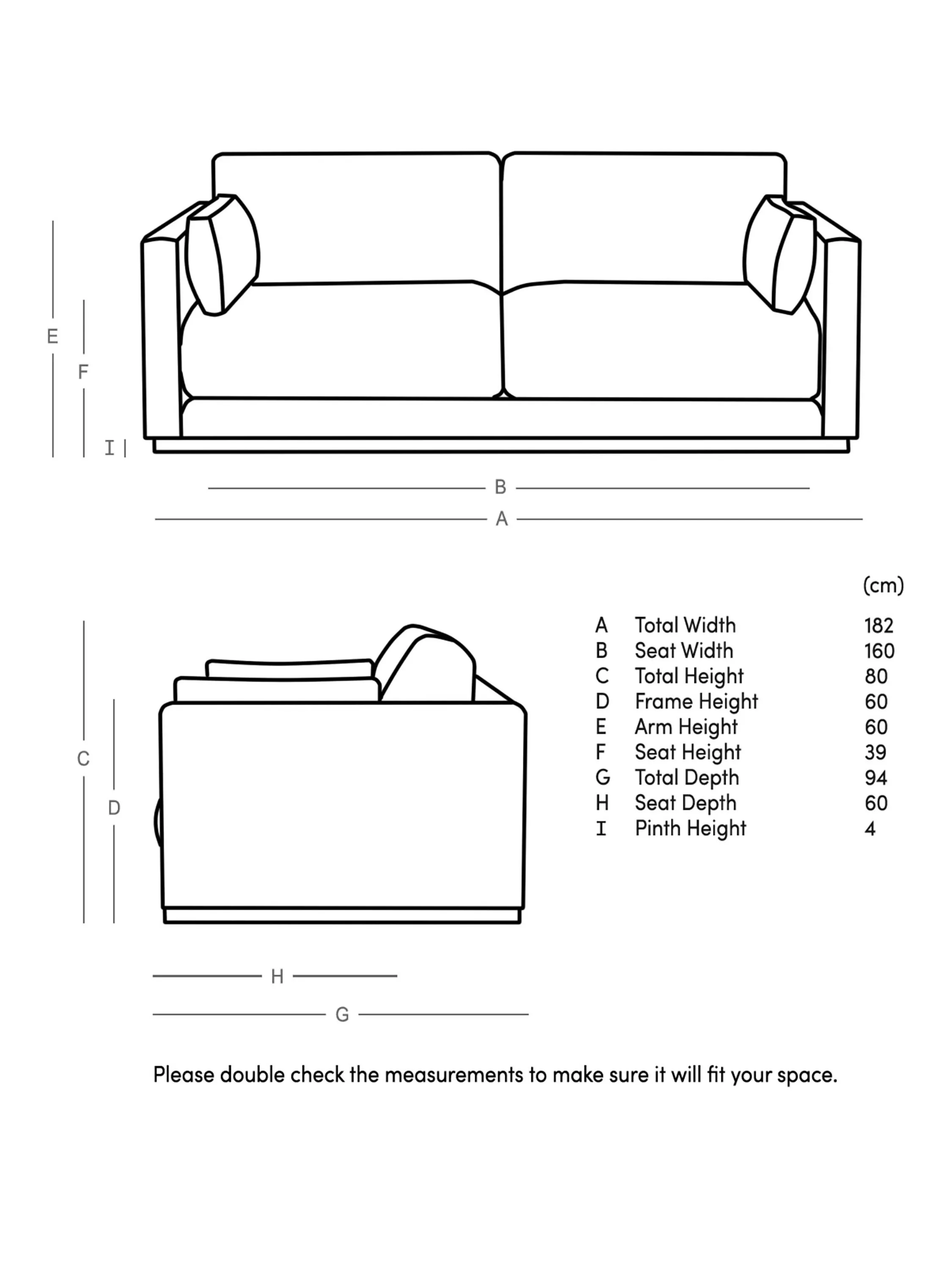 E
F
I
B
A

C
D
H
G

| | | (cm) |
|---|---|---|
| A | Total Width | 182 |
| B | Seat Width | 160 |
| C | Total Height | 80 |
| D | Frame Height | 60 |
| E | Arm Height | 60 |
| F | Seat Height | 39 |
| G | Total Depth | 94 |
| H | Seat Depth | 60 |
| I | Pinth Height | 4 |

Please double check the measurements to make sure it will fit your space.